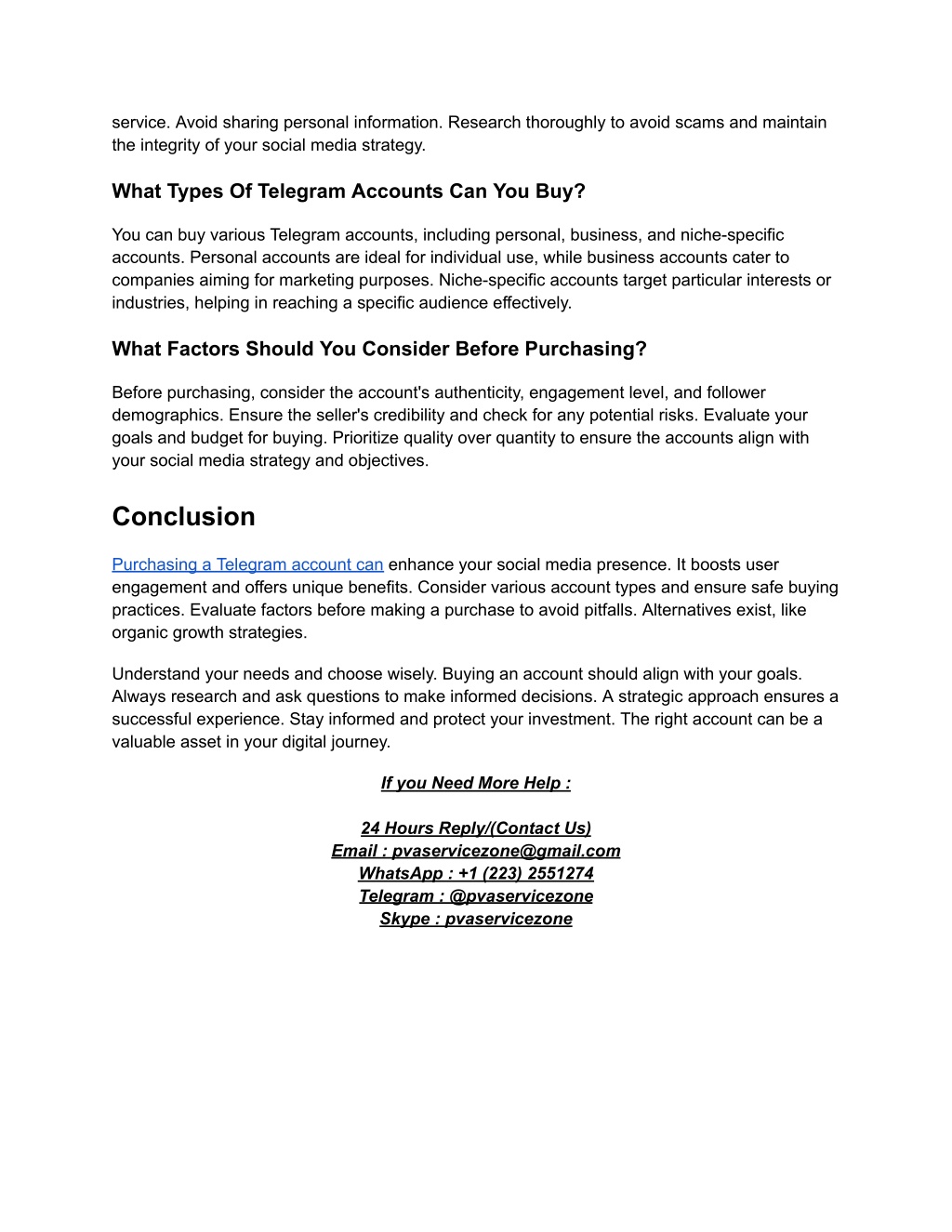 service. Avoid sharing personal information. Research thoroughly to avoid scams and maintain the integrity of your social media strategy.

What Types Of Telegram Accounts Can You Buy?

You can buy various Telegram accounts, including personal, business, and niche-specific accounts. Personal accounts are ideal for individual use, while business accounts cater to companies aiming for marketing purposes. Niche-specific accounts target particular interests or industries, helping in reaching a specific audience effectively.

What Factors Should You Consider Before Purchasing?

Before purchasing, consider the account's authenticity, engagement level, and follower demographics. Ensure the seller's credibility and check for any potential risks. Evaluate your goals and budget for buying. Prioritize quality over quantity to ensure the accounts align with your social media strategy and objectives.

Conclusion

Purchasing a Telegram account can enhance your social media presence. It boosts user engagement and offers unique benefits. Consider various account types and ensure safe buying practices. Evaluate factors before making a purchase to avoid pitfalls. Alternatives exist, like organic growth strategies.

Understand your needs and choose wisely. Buying an account should align with your goals. Always research and ask questions to make informed decisions. A strategic approach ensures a successful experience. Stay informed and protect your investment. The right account can be a valuable asset in your digital journey.

If you Need More Help :

24 Hours Reply/(Contact Us)
Email : pvaservicezone@gmail.com
WhatsApp : +1 (223) 2551274
Telegram : @pvaservicezone
Skype : pvaservicezone